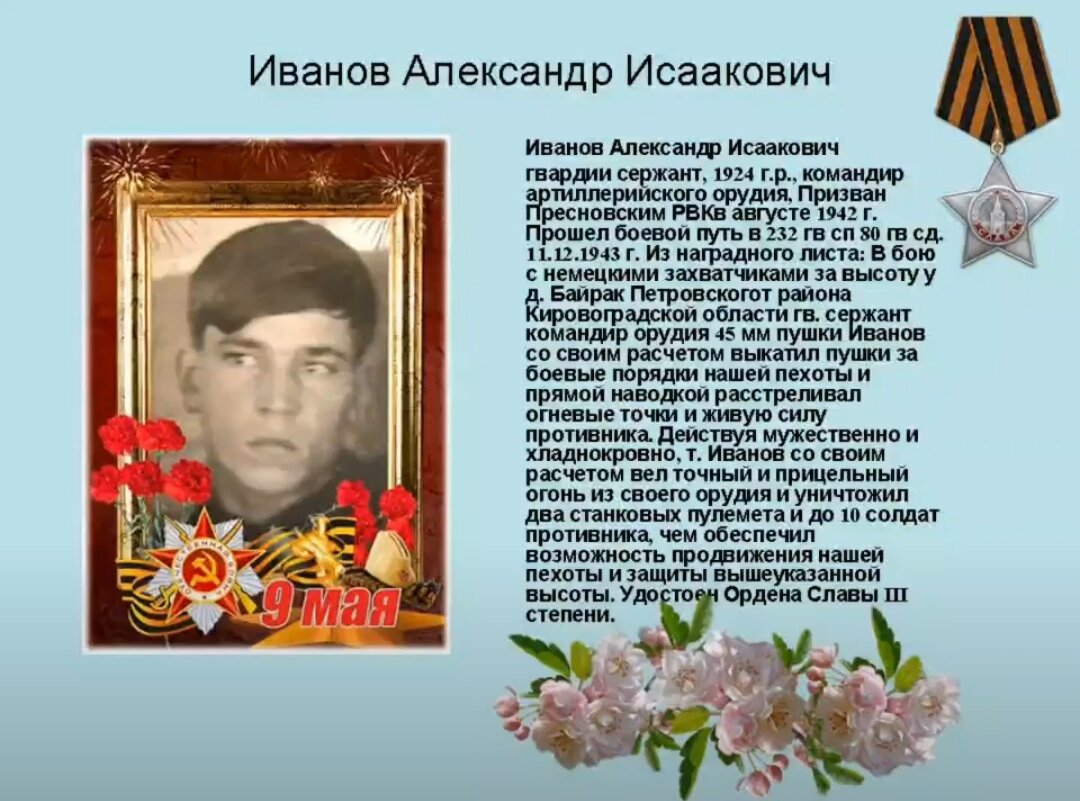 Иванов Александр Исаакович

Иванов Александр Исаакович
гвардии сержант, 1924 г.р., командир артиллерийского орудия, Призван Пресновским РВКв августе 1942 г. Прошел боевой путь в 232 гв сп 80 гв сд. 11.12.1943 г. Из наградного листа: В бою с немецкими захватчиками за высоту у д. Байрак Петровскогот района Кировоградской области гв. сержант командир орудия 45 мм пушки Иванов со своим расчетом выкатил пушки за боевые порядки нашей пехоты и прямой наводкой расстреливал огневые точки и живую силу противника. Действуя мужественно и хладнокровно, т. Иванов со своим расчетом вел точный и прицельный огонь из своего орудия и уничтожил два станковых пулемета и до 10 солдат противника, чем обеспечил возможность продвижения нашей пехоты и защиты вышеуказанной высоты. Удостоен Ордена Славы III степени.

9 мая